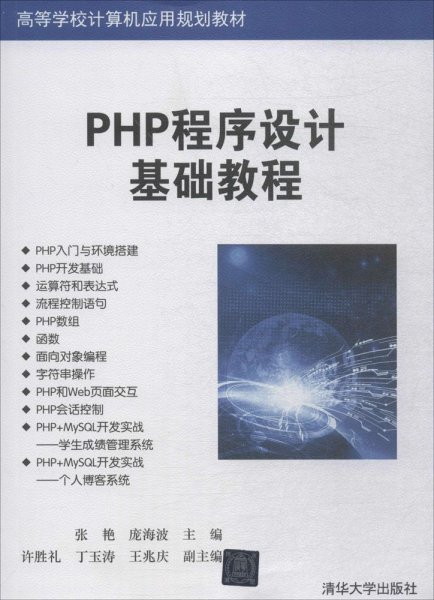 高等学校计算机应用规划教材

PHP程序设计
基础教程

◆ PHP入门与环境搭建
◆ PHP开发基础
◆ 运算符和表达式
◆ 流程控制语句
◆ PHP数组
◆ 函数
◆ 面向对象编程
◆ 字符串操作
◆ PHP和Web页面交互
◆ PHP会话控制
◆ PHP+MySQL开发实战
——学生成绩管理系统
◆ PHP+MySQL开发实战
——个人博客系统

张艳 庞海波 主编
许胜礼 丁玉涛 王兆庆 副主编

清华大学出版社